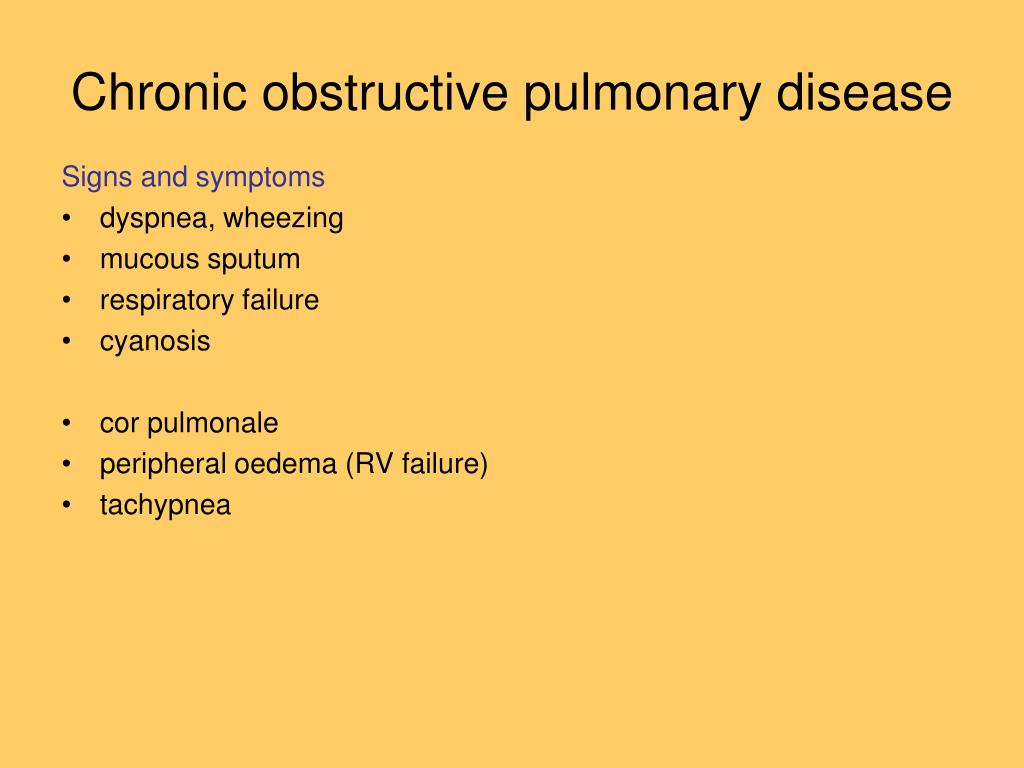 Chronic obstructive pulmonary disease

Signs and symptoms
• dyspnea, wheezing
• mucous sputum
• respiratory failure
• cyanosis

• cor pulmonale
• peripheral oedema (RV failure)
• tachypnea